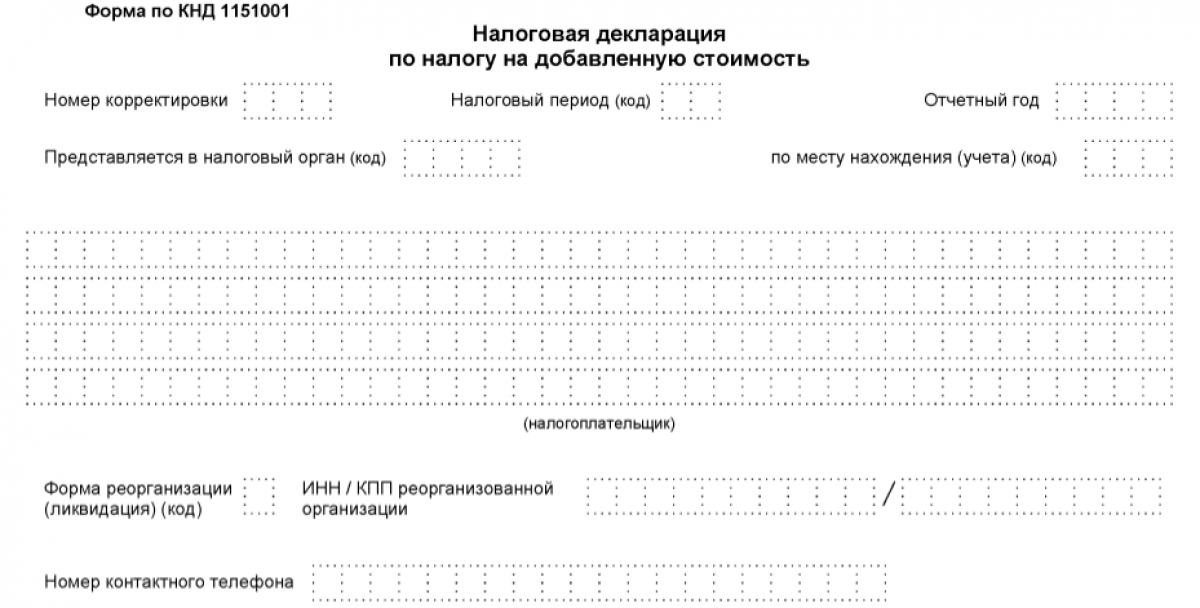 Форма по КНД 1151001

Налоговая декларация
по налогу на добавленную стоимость

Номер корректировки

Налоговый период (код)

Отчетный год

Представляется в налоговый орган (код)

по месту нахождения (учета) (код)

(налогоплательщик)

Форма реорганизации (ликвидация) (код)

ИНН / КПП реорганизованной организации

/

Номер контактного телефона